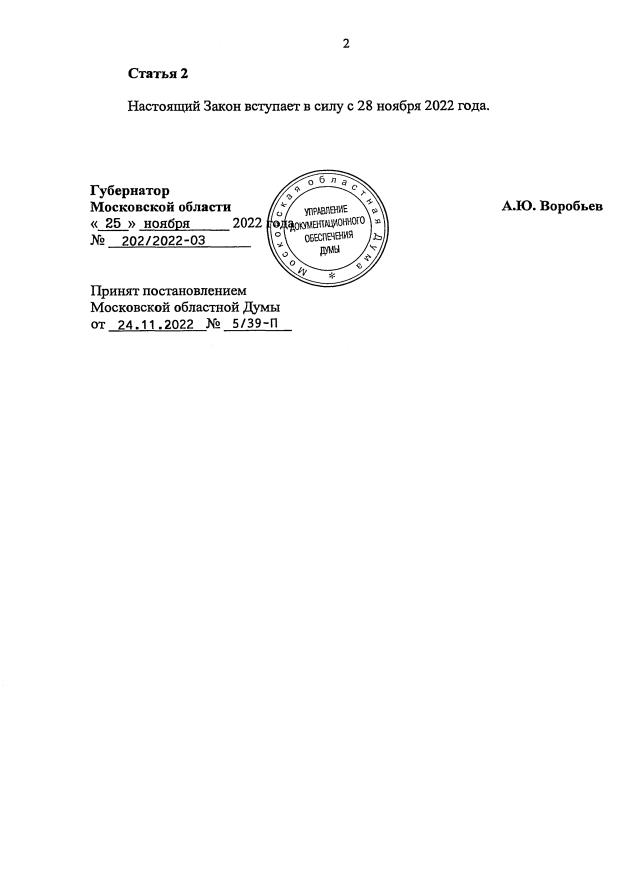 2

Статья 2

Настоящий Закон вступает в силу с 28 ноября 2022 года.

Губернатор
Московской области
« 25 » ноября 2022 года
№ 202/2022-ОЗ

А.Ю. Воробьев

Московская областная Дума
УПРАВЛЕНИЕ
ДОКУМЕНТАЦИОННОГО
ОБЕСПЕЧЕНИЯ
ДУМЫ

Принят постановлением
Московской областной Думы
от 24.11.2022 № 5/39-П